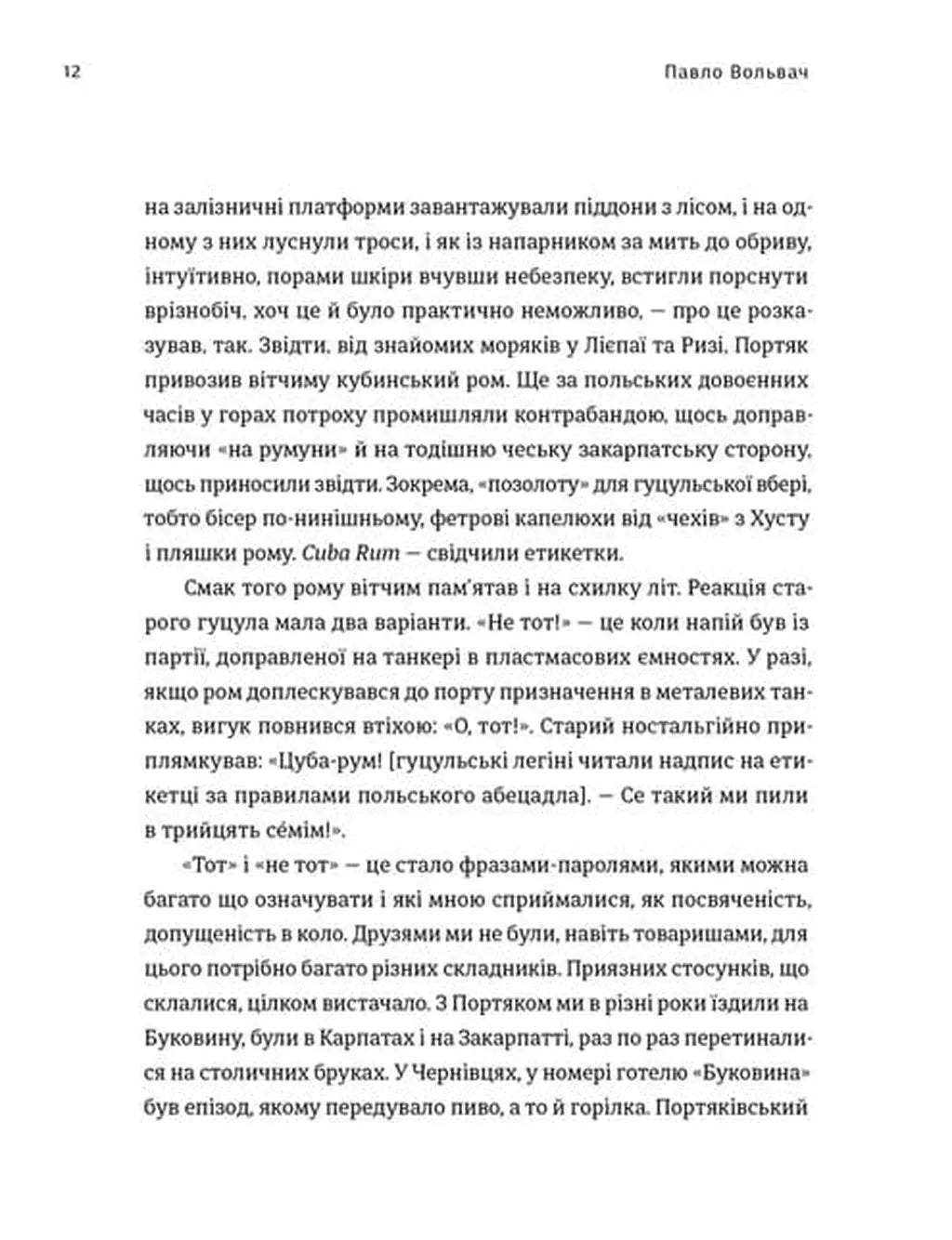 12

Павло Вольвач

на залізничні платформи завантажували піддони з лісом, і на одному з них луснули троси, і як із напарником за мить до обриву, інтуїтивно, порами шкіри вчувши небезпеку, встигли порснути врізнобіч, хоч це й було практично неможливо, — про це розказував, так. Звідти, від знайомих моряків у Лієпаї та Ризі, Портяк привозив вітчиму кубинський ром. Ще за польських довоєнних часів у горах потроху промишляли контрабандою, щось доправляючи «на румуни» й на тодішню чеську закарпатську сторону, щось приносили звідти. Зокрема, «позолоту» для гуцульської вбері, тобто бісер по-нинішньому, фетрові капелюхи від «чехів» з Хусту і пляшки рому. Cuba Rum — свідчили етикетки.

Смак того рому вітчим пам'ятав і на схилку літ. Реакція старого гуцула мала два варіанти. «Не тот!» — це коли напій був із партії, доправленої на танкері в пластмасових ємностях. У разі, якщо ром доплескувався до порту призначення в металевих танках, вигук повнився втіхою: «О, тот!». Старий ностальгійно приплямкував: «Цуба-рум! [гуцульські легіні читали надпис на етикетці за правилами польського абецадла]. — Се такий ми пили в трийцять сéмім!».

«Тот» і «не тот» — це стало фразами-паролями, якими можна багато що означувати і які мною сприймалися, як посвяченість, допущеність в коло. Друзями ми не були, навіть товаришами, для цього потрібно багато різних складників. Приязних стосунків, що склалися, цілком вистачало. З Портяком ми в різні роки їздили на Буковину, були в Карпатах і на Закарпатті, раз по раз перетиналися на столичних бруках. У Чернівцях, у номері готелю «Буковина» був епізод, якому передувало пиво, а то й горілка. Портяківський